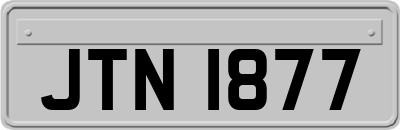 JTN 1877